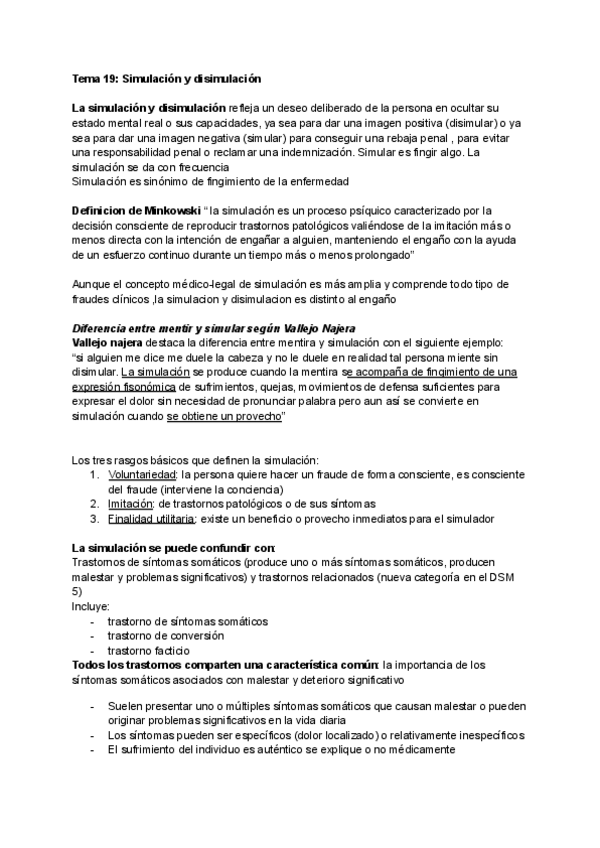 Tema 19: Simulación y disimulación

La simulación y disimulación refleja un deseo deliberado de la persona en ocultar su estado mental real o sus capacidades, ya sea para dar una imagen positiva (disimular) o ya sea para dar una imagen negativa (simular) para conseguir una rebaja penal , para evitar una responsabilidad penal o reclamar una indemnización. Simular es fingir algo. La simulación se da con frecuencia
Simulación es sinónimo de fingimiento de la enfermedad

Definicion de Minkowski "la simulación es un proceso psíquico caracterizado por la decisión consciente de reproducir trastornos patológicos valiéndose de la imitación más o menos directa con la intención de engañar a alguien, manteniendo el engaño con la ayuda de un esfuerzo continuo durante un tiempo más o menos prolongado"

Aunque el concepto médico-legal de simulación es más amplia y comprende todo tipo de fraudes clínicos ,la simulacion y disimulacion es distinto al engaño

Diferencia entre mentir y simular según Vallejo Najera
Vallejo najera destaca la diferencia entre mentira y simulación con el siguiente ejemplo: "si alguien me dice me duele la cabeza y no le duele en realidad tal persona miente sin disimular. La simulación se produce cuando la mentira se acompaña de fingimiento de una expresión fisonómica de sufrimientos, quejas, movimientos de defensa suficientes para expresar el dolor sin necesidad de pronunciar palabra pero aun así se convierte en simulación cuando se obtiene un provecho"

Los tres rasgos básicos que definen la simulación:
1. Voluntariedad: la persona quiere hacer un fraude de forma consciente, es consciente del fraude (interviene la conciencia)
2. Imitación: de trastornos patológicos o de sus síntomas
3. Finalidad utilitaria: existe un beneficio o provecho inmediatos para el simulador

La simulación se puede confundir con:
Trastornos de síntomas somáticos (produce uno o más síntomas somáticos, producen malestar y problemas significativos) y trastornos relacionados (nueva categoría en el DSM 5)
Incluye:
- trastorno de síntomas somáticos
- trastorno de conversión
- trastorno facticio
Todos los trastornos comparten una característica común: la importancia de los síntomas somáticos asociados con malestar y deterioro significativo

- Suelen presentar uno o múltiples síntomas somáticos que causan malestar o pueden originar problemas significativos en la vida diaria
- Los síntomas pueden ser específicos (dolor localizado) o relativamente inespecíficos
- El sufrimiento del individuo es auténtico se explique o no médicamente